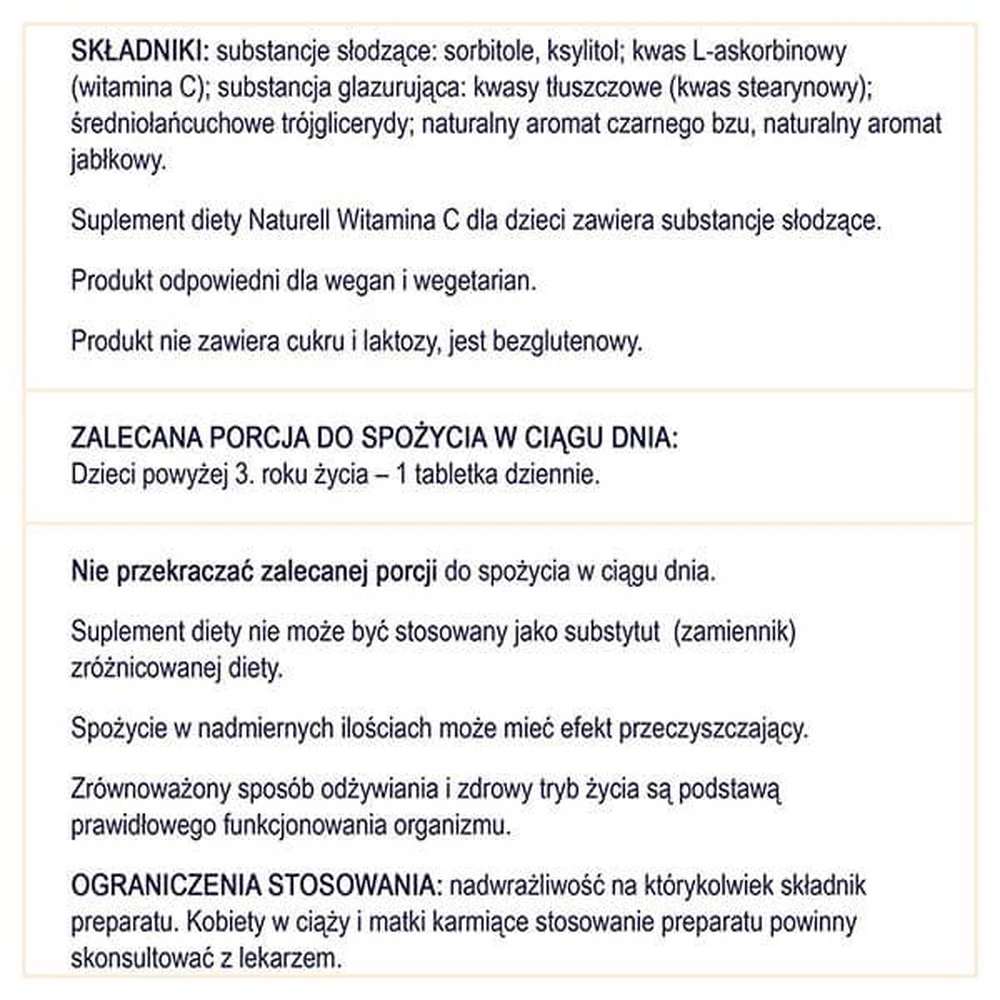 SKŁADNIKI: substancje słodzące: sorbitole, ksylitol; kwas L-askorbinowy (witamina C); substancja glazurująca: kwasy tłuszczowe (kwas stearynowy); średniołańcuchowe trójglicerydy; naturalny aromat czarnego bzu, naturalny aromat jabłkowy.

Suplement diety Naturell Witamina C dla dzieci zawiera substancje słodzące.

Produkt odpowiedni dla wegan i wegetarian.

Produkt nie zawiera cukru i laktozy, jest bezglutenowy.

ZALECANA PORCJA DO SPOŻYCIA W CIĄGU DNIA:
Dzieci powyżej 3. roku życia – 1 tabletka dziennie.

Nie przekraczać zalecanej porcji do spożycia w ciągu dnia.

Suplement diety nie może być stosowany jako substytut (zamiennik) zróżnicowanej diety.

Spożycie w nadmiernych ilościach może mieć efekt przeczyszczający.

Zrównoważony sposób odżywiania i zdrowy tryb życia są podstawą prawidłowego funkcjonowania organizmu.

OGRANICZENIA STOSOWANIA: nadwrażliwość na którykolwiek składnik preparatu. Kobiety w ciąży i matki karmiące stosowanie preparatu powinny skonsultować z lekarzem.